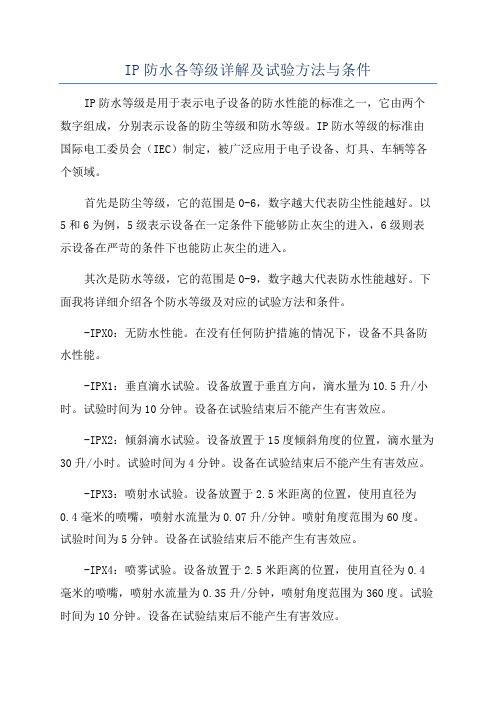 IP 防水各等级详解及试验方法与条件

IP 防水等级是用于表示电子设备的防水性能的标准之一，它由两个数字组成，分别表示设备的防尘等级和防水等级。IP 防水等级的标准由国际电工委员会（IEC）制定，被广泛应用于电子设备、灯具、车辆等各个领域。

首先是防尘等级，它的范围是 0-6，数字越大代表防尘性能越好。以 5 和 6 为例，5 级表示设备在一定条件下能够防止灰尘的进入，6 级则表示设备在严苛的条件下也能防止灰尘的进入。

其次是防水等级，它的范围是 0-9，数字越大代表防水性能越好。下面我将详细介绍各个防水等级及对应的试验方法和条件。

-IPX0：无防水性能。在没有任何防护措施的情况下，设备不具备防水性能。

-IPX1：垂直滴水试验。设备放置于垂直方向，滴水量为 10.5 升/小时。试验时间为 10 分钟。设备在试验结束后不能产生有害效应。

-IPX2：倾斜滴水试验。设备放置于 15 度倾斜角度的位置，滴水量为 30 升/小时。试验时间为 4 分钟。设备在试验结束后不能产生有害效应。

-IPX3：喷射水试验。设备放置于 2.5 米距离的位置，使用直径为 0.4 毫米的喷嘴，喷射水流量为 0.07 升/分钟。喷射角度范围为 60 度。试验时间为 5 分钟。设备在试验结束后不能产生有害效应。

-IPX4：喷雾试验。设备放置于 2.5 米距离的位置，使用直径为 0.4 毫米的喷嘴，喷射水流量为 0.35 升/分钟，喷射角度范围为 360 度。试验时间为 10 分钟。设备在试验结束后不能产生有害效应。